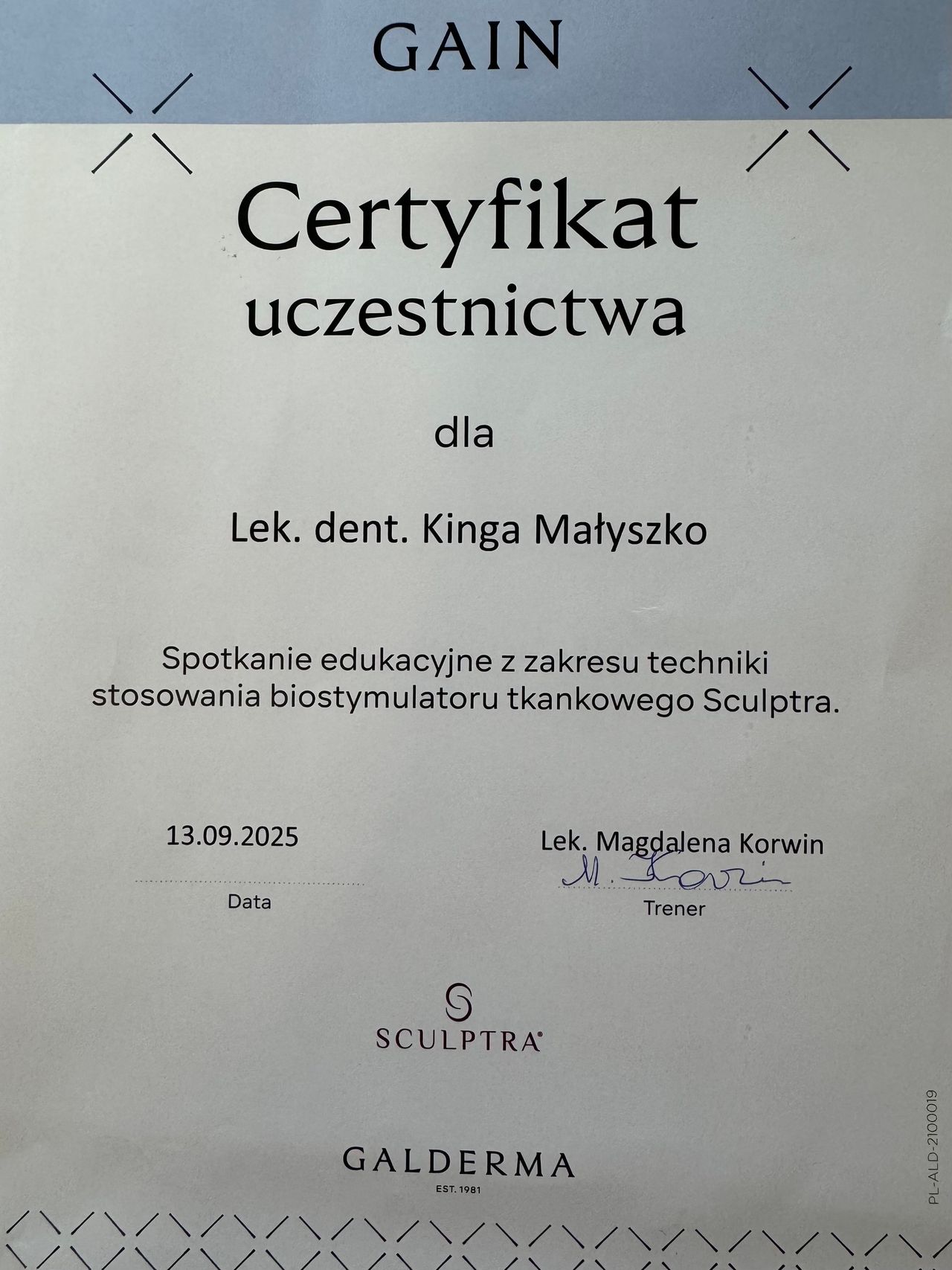 GAIN

Certyfikat uczestnictwa

dla

Lek. dent. Kinga Małyszko

Spotkanie edukacyjne z zakresu techniki stosowania biostymulatoru tkankowego Sculptra.

13.09.2025

Data

Lek. Magdalena Korwin

M. Korwin

Trener

SCULPTRA®

GALDERMA
EST. 1981

PL-ALD-2100019